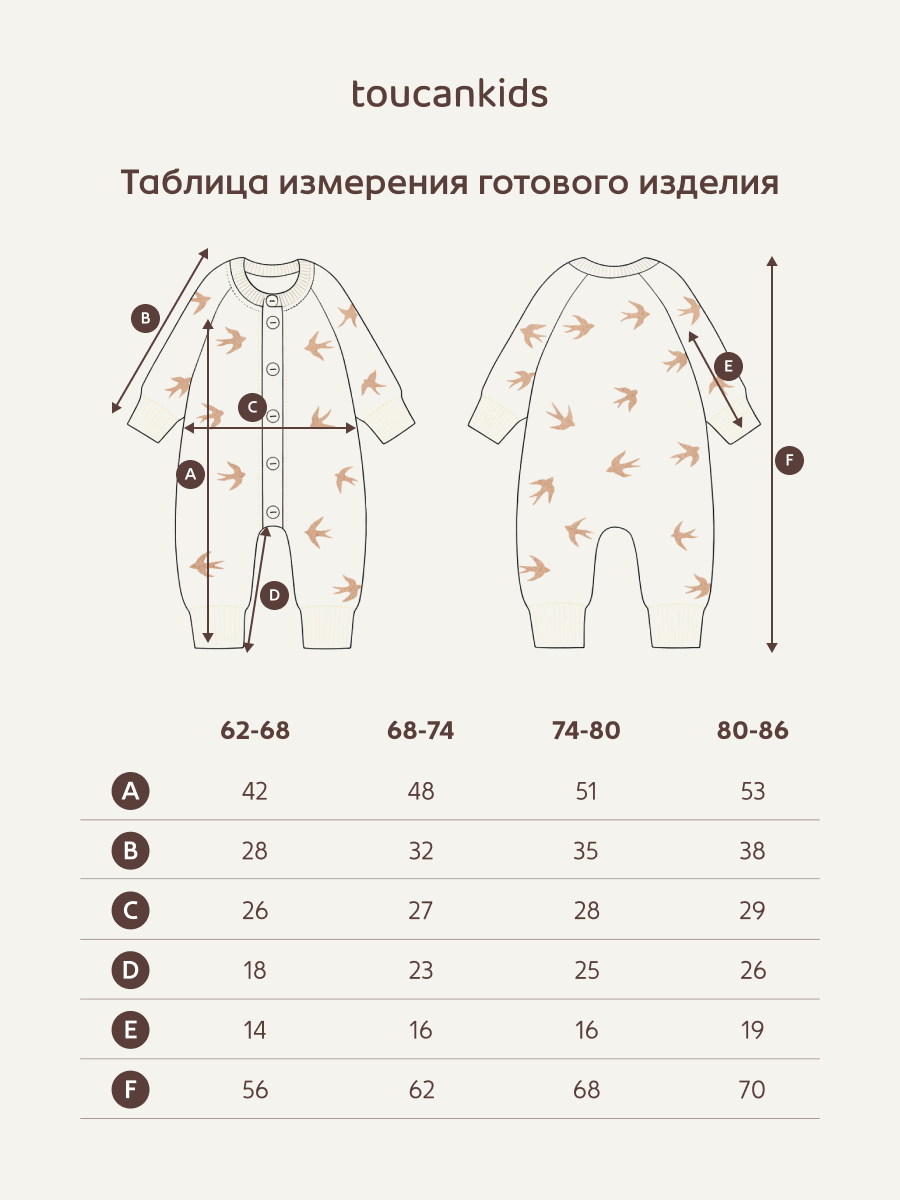 toucankids

Таблица измерения готового изделия

B
C
A
D
E
F

| | 62-68 | 68-74 | 74-80 | 80-86 |
|---|---|---|---|---|
| A | 42 | 48 | 51 | 53 |
| B | 28 | 32 | 35 | 38 |
| C | 26 | 27 | 28 | 29 |
| D | 18 | 23 | 25 | 26 |
| E | 14 | 16 | 16 | 19 |
| F | 56 | 62 | 68 | 70 |